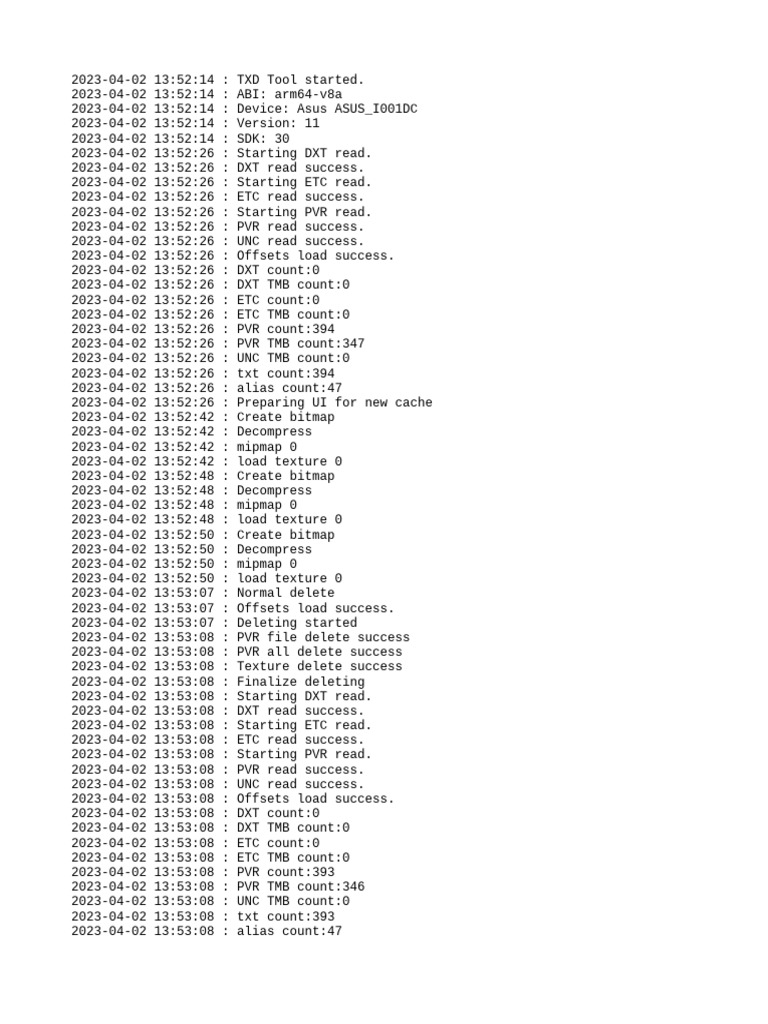 2023-04-02 13:52:14 : TXD Tool started.
2023-04-02 13:52:14 : ABI: arm64-v8a
2023-04-02 13:52:14 : Device: Asus ASUS_I001DC
2023-04-02 13:52:14 : Version: 11
2023-04-02 13:52:14 : SDK: 30
2023-04-02 13:52:26 : Starting DXT read.
2023-04-02 13:52:26 : DXT read success.
2023-04-02 13:52:26 : Starting ETC read.
2023-04-02 13:52:26 : ETC read success.
2023-04-02 13:52:26 : Starting PVR read.
2023-04-02 13:52:26 : PVR read success.
2023-04-02 13:52:26 : UNC read success.
2023-04-02 13:52:26 : Offsets load success.
2023-04-02 13:52:26 : DXT count:0
2023-04-02 13:52:26 : DXT TMB count:0
2023-04-02 13:52:26 : ETC count:0
2023-04-02 13:52:26 : ETC TMB count:0
2023-04-02 13:52:26 : PVR count:394
2023-04-02 13:52:26 : PVR TMB count:347
2023-04-02 13:52:26 : UNC TMB count:0
2023-04-02 13:52:26 : txt count:394
2023-04-02 13:52:26 : alias count:47
2023-04-02 13:52:26 : Preparing UI for new cache
2023-04-02 13:52:42 : Create bitmap
2023-04-02 13:52:42 : Decompress
2023-04-02 13:52:42 : mipmap 0
2023-04-02 13:52:42 : load texture 0
2023-04-02 13:52:48 : Create bitmap
2023-04-02 13:52:48 : Decompress
2023-04-02 13:52:48 : mipmap 0
2023-04-02 13:52:48 : load texture 0
2023-04-02 13:52:50 : Create bitmap
2023-04-02 13:52:50 : Decompress
2023-04-02 13:52:50 : mipmap 0
2023-04-02 13:52:50 : load texture 0
2023-04-02 13:53:07 : Normal delete
2023-04-02 13:53:07 : Offsets load success.
2023-04-02 13:53:07 : Deleting started
2023-04-02 13:53:08 : PVR file delete success
2023-04-02 13:53:08 : PVR all delete success
2023-04-02 13:53:08 : Texture delete success
2023-04-02 13:53:08 : Finalize deleting
2023-04-02 13:53:08 : Starting DXT read.
2023-04-02 13:53:08 : DXT read success.
2023-04-02 13:53:08 : Starting ETC read.
2023-04-02 13:53:08 : ETC read success.
2023-04-02 13:53:08 : Starting PVR read.
2023-04-02 13:53:08 : PVR read success.
2023-04-02 13:53:08 : UNC read success.
2023-04-02 13:53:08 : Offsets load success.
2023-04-02 13:53:08 : DXT count:0
2023-04-02 13:53:08 : DXT TMB count:0
2023-04-02 13:53:08 : ETC count:0
2023-04-02 13:53:08 : ETC TMB count:0
2023-04-02 13:53:08 : PVR count:393
2023-04-02 13:53:08 : PVR TMB count:346
2023-04-02 13:53:08 : UNC TMB count:0
2023-04-02 13:53:08 : txt count:393
2023-04-02 13:53:08 : alias count:47